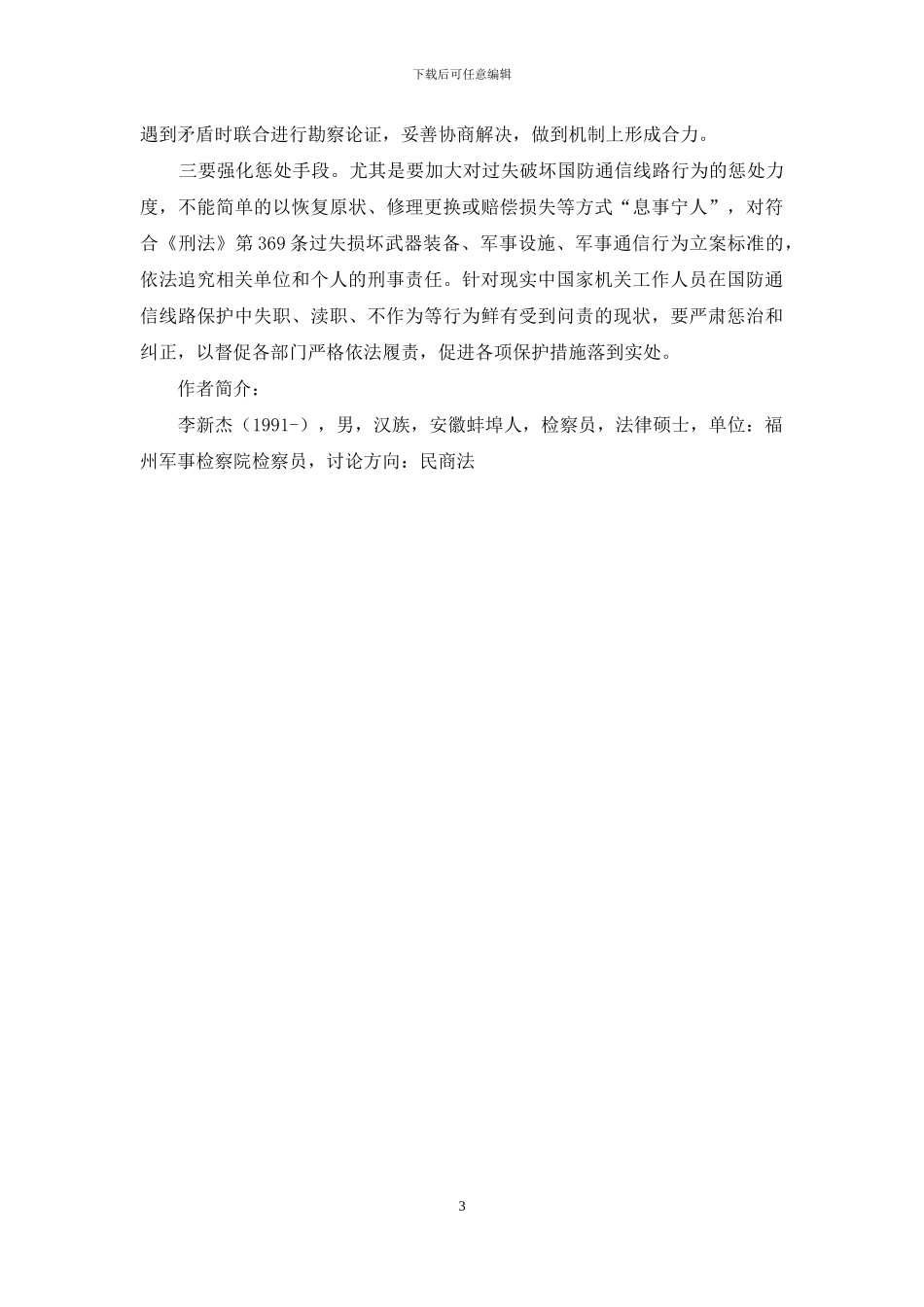 下载后可任意编辑

遇到矛盾时联合进行勘察论证，妥善协商解决，做到机制上形成合力。

三要强化惩处手段。尤其是要加大对过失破坏国防通信线路行为的惩处力度，不能简单的以恢复原状、修理更换或赔偿损失等方式“息事宁人”，对符合《刑法》第369条过失损坏武器装备、军事设施、军事通信行为立案标准的，依法追究相关单位和个人的刑事责任。针对现实中国家机关工作人员在国防通信线路保护中失职、渎职、不作为等行为鲜有受到问责的现状，要严肃惩治和纠正，以督促各部门严格依法履责，促进各项保护措施落到实处。

作者简介：

李新杰（1991-），男，汉族，安徽蚌埠人，检察员，法律硕士，单位：福州军事检察院检察员，讨论方向：民商法

3